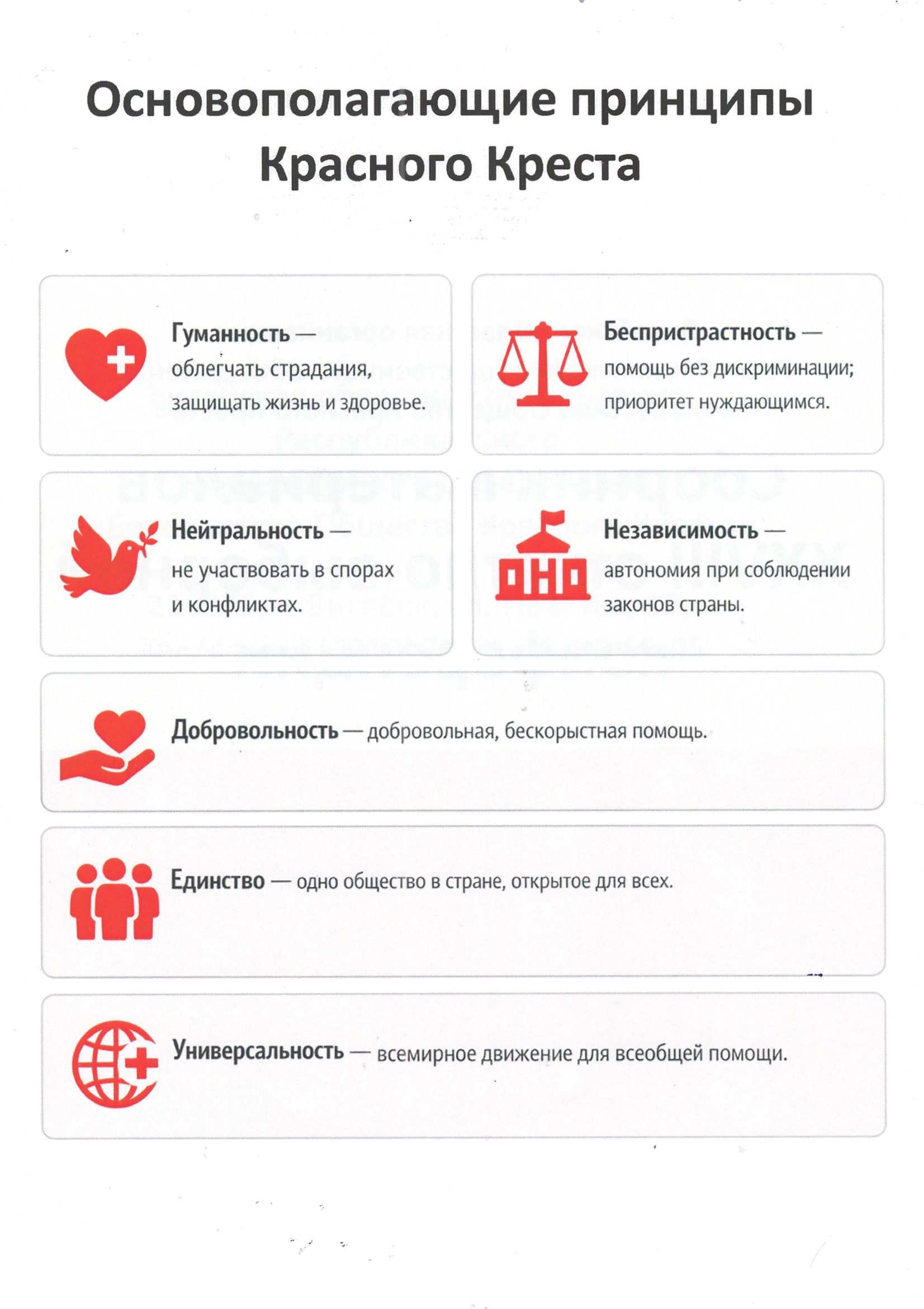 Основополагающие принципы Красного Креста

Гуманность — облегчать страдания, защищать жизнь и здоровье.

Беспристрастность — помощь без дискриминации; приоритет нуждающимся.

Нейтральность — не участвовать в спорах и конфликтах.

Независимость — автономия при соблюдении законов страны.

Добровольность — добровольная, бескорыстная помощь.

Единство — одно общество в стране, открытое для всех.

Универсальность — всемирное движение для всеобщей помощи.